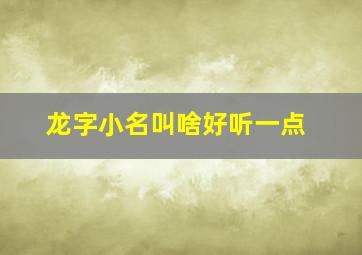 龙字小名叫啥好听一点